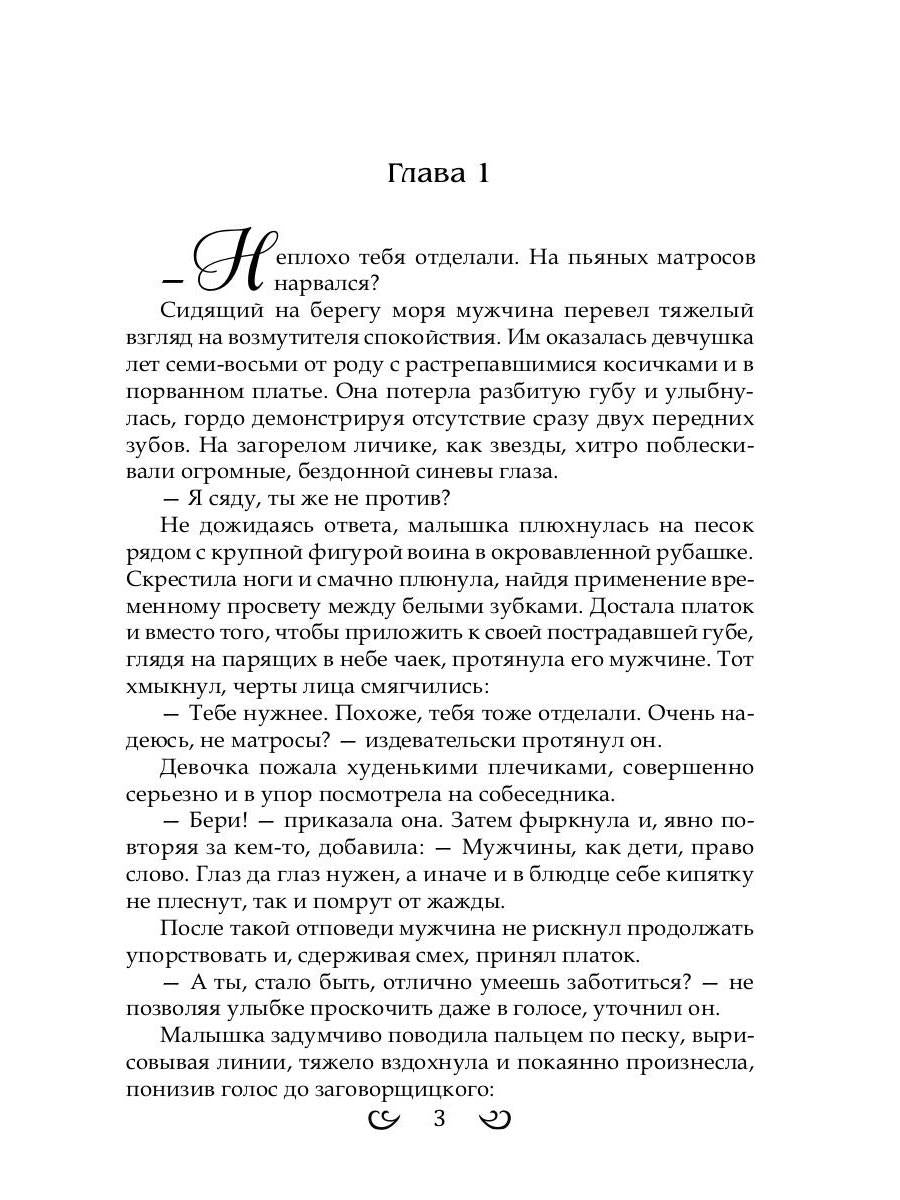 Глава 1

— Неплохо тебя отделали. На пьяных матросов нарвался?

Сидящий на берегу моря мужчина перевел тяжелый взгляд на возмутителя спокойствия. Им оказалась девчушка лет семи-восьми от роду с растрепавшимися косичками и в порванном платье. Она потерла разбитую губу и улыбнулась, гордо демонстрируя отсутствие сразу двух передних зубов. На загорелом личике, как звезды, хитро поблескивали огромные, бездонной синевы глаза.

— Я сяду, ты же не против?

Не дожидаясь ответа, малышка плюхнулась на песок рядом с крупной фигурой воина в окровавленной рубашке. Скрестила ноги и смачно плюнула, найдя применение временному просвету между белыми зубками. Достала платок и вместо того, чтобы приложить к своей пострадавшей губе, глядя на парящих в небе чаек, протянула его мужчине. Тот хмыкнул, черты лица смягчились:

— Тебе нужнее. Похоже, тебя тоже отделали. Очень надеюсь, не матросы? — издевательски протянул он.

Девочка пожала худенькими плечиками, совершенно серьезно и в упор посмотрела на собеседника.

— Бери! — приказала она. Затем фыркнула и, явно повторяя за кем-то, добавила: — Мужчины, как дети, право слово. Глаз да глаз нужен, а иначе и в блюдце себе кипятку не плеснут, так и помрут от жажды.

После такой отповеди мужчина не рискнул продолжать упорствовать и, сдерживая смех, принял платок.

— А ты, стало быть, отлично умеешь заботиться? — не позволяя улыбке проскочить даже в голосе, уточнил он.

Малышка задумчиво поводила пальцем по песку, вырисовывая линии, тяжело вздохнула и покаянно произнесла, понизив голос до заговорщицкого:

3